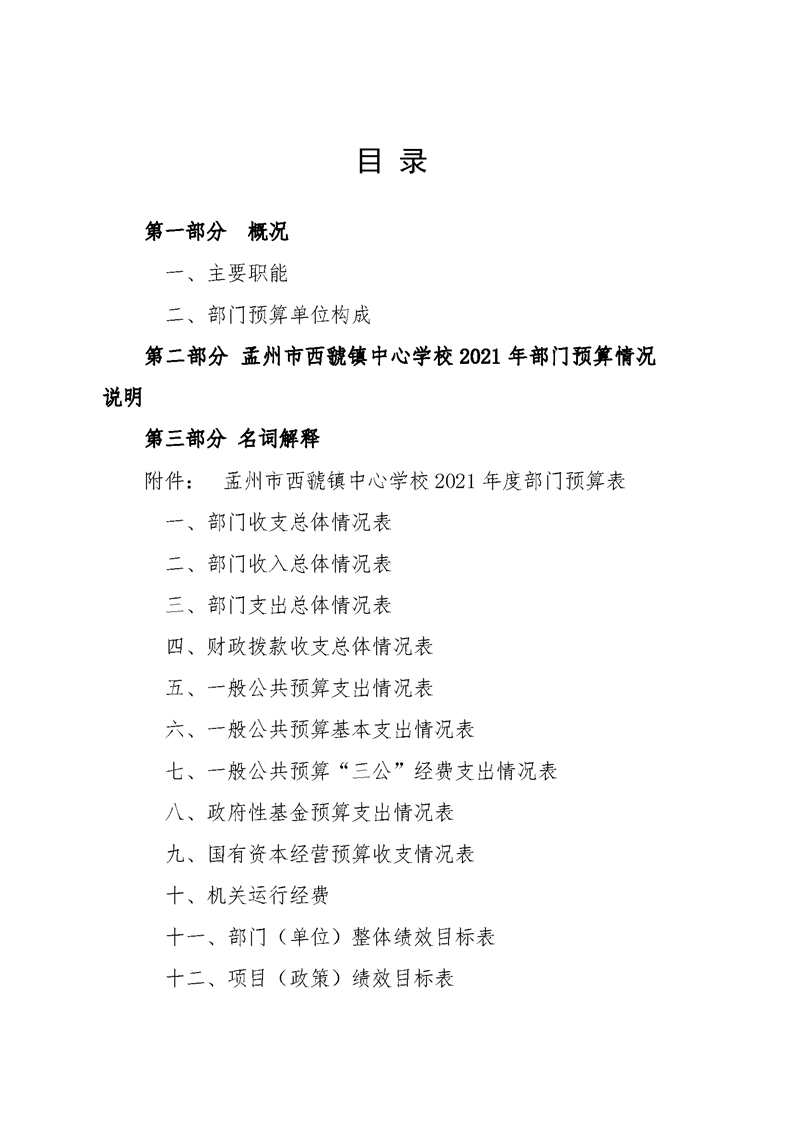 目 录

第一部分 概况

一、主要职能

二、部门预算单位构成

第二部分 孟州市西虢镇中心学校 2021 年部门预算情况说明

第三部分 名词解释

附件： 孟州市西虢镇中心学校 2021 年度部门预算表

一、部门收支总体情况表

二、部门收入总体情况表

三、部门支出总体情况表

四、财政拨款收支总体情况表

五、一般公共预算支出情况表

六、一般公共预算基本支出情况表

七、一般公共预算“三公”经费支出情况表

八、政府性基金预算支出情况表

九、国有资本经营预算收支情况表

十、机关运行经费

十一、部门（单位）整体绩效目标表

十二、项目（政策）绩效目标表